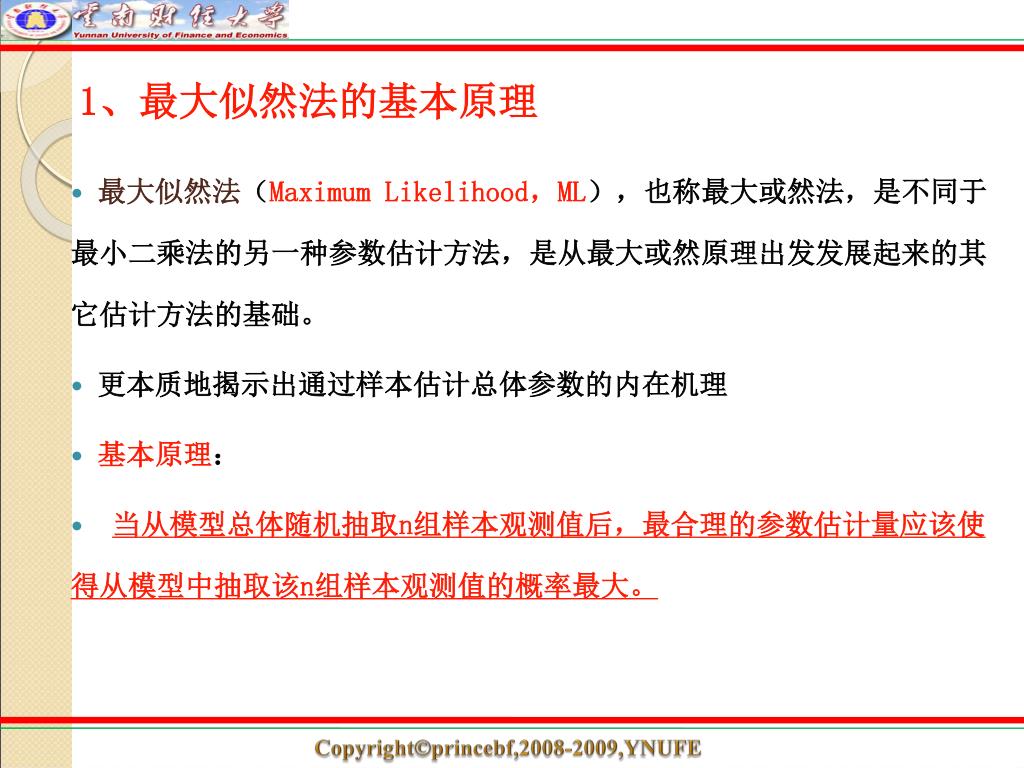 云南财经大学
Yunnan University of Finance and Economics

1、最大似然法的基本原理

• 最大似然法（Maximum Likelihood，ML），也称最大或然法，是不同于最小二乘法的另一种参数估计方法，是从最大或然原理出发发展起来的其它估计方法的基础。

• 更本质地揭示出通过样本估计总体参数的内在机理

• 基本原理：

• 当从模型总体随机抽取n组样本观测值后，最合理的参数估计量应该使得从模型中抽取该n组样本观测值的概率最大。

Copyright©princebf,2008-2009,YNUFE